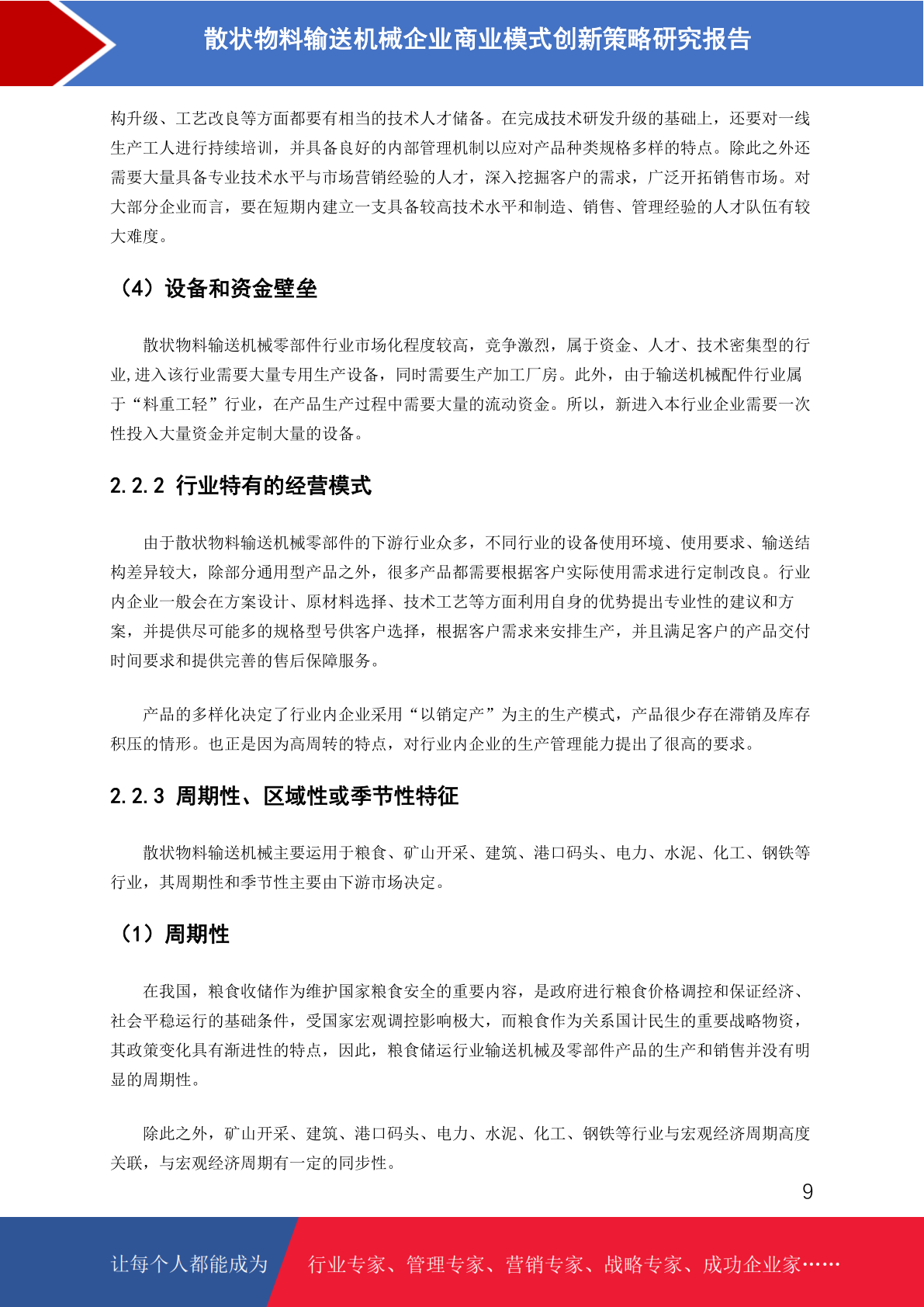 散状物料输送机械企业商业模式创新策略研究报告

构升级、工艺改良等方面都要有相当的技术人才储备。在完成技术研发升级的基础上，还要对一线生产工人进行持续培训，并具备良好的内部管理机制以应对产品种类规格多样的特点。除此之外还需要大量具备专业技术水平与市场营销经验的人才，深入挖掘客户的需求，广泛开拓销售市场。对大部分企业而言，要在短期内建立一支具备较高技术水平和制造、销售、管理经验的人才队伍有较大难度。

（4）设备和资金壁垒

散状物料输送机械零部件行业市场化程度较高，竞争激烈，属于资金、人才、技术密集型的行业,进入该行业需要大量专用生产设备，同时需要生产加工厂房。此外，由于输送机械配件行业属于“料重工轻”行业，在产品生产过程中需要大量的流动资金。所以，新进入本行业企业需要一次性投入大量资金并定制大量的设备。

2.2.2 行业特有的经营模式

由于散状物料输送机械零部件的下游行业众多，不同行业的设备使用环境、使用要求、输送结构差异较大，除部分通用型产品之外，很多产品都需要根据客户实际使用需求进行定制改良。行业内企业一般会在方案设计、原材料选择、技术工艺等方面利用自身的优势提出专业性的建议和方案，并提供尽可能多的规格型号供客户选择，根据客户需求来安排生产，并且满足客户的产品交付时间要求和提供完善的售后保障服务。

产品的多样化决定了行业内企业采用“以销定产”为主的生产模式，产品很少存在滞销及库存积压的情形。也正是因为高周转的特点，对行业内企业的生产管理能力提出了很高的要求。

2.2.3 周期性、区域性或季节性特征

散状物料输送机械主要运用于粮食、矿山开采、建筑、港口码头、电力、水泥、化工、钢铁等行业，其周期性和季节性主要由下游市场决定。

（1）周期性

在我国，粮食收储作为维护国家粮食安全的重要内容，是政府进行粮食价格调控和保证经济、社会平稳运行的基础条件，受国家宏观调控影响极大，而粮食作为关系国计民生的重要战略物资，其政策变化具有渐进性的特点，因此，粮食储运行业输送机械及零部件产品的生产和销售并没有明显的周期性。

除此之外，矿山开采、建筑、港口码头、电力、水泥、化工、钢铁等行业与宏观经济周期高度关联，与宏观经济周期有一定的同步性。

9

让每个人都能成为 行业专家、管理专家、营销专家、战略专家、成功企业家……